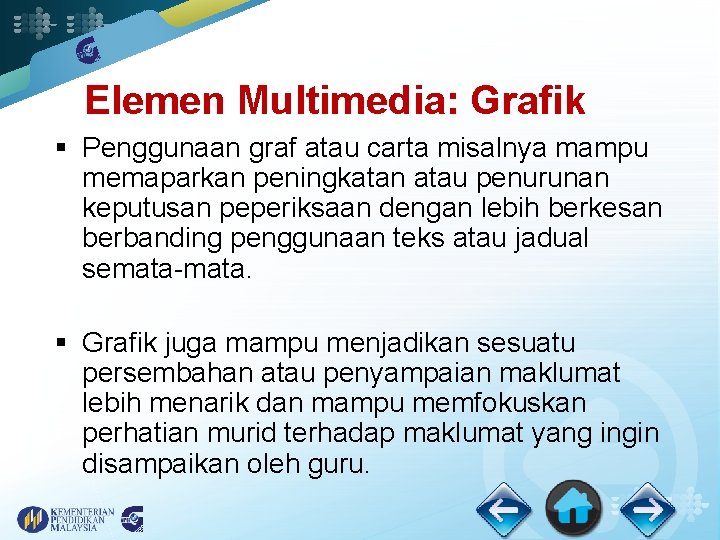 Elemen Multimedia: Grafik

▪ Penggunaan graf atau carta misalnya mampu memaparkan peningkatan atau penurunan keputusan peperiksaan dengan lebih berkesan berbanding penggunaan teks atau jadual semata-mata.

▪ Grafik juga mampu menjadikan sesuatu persembahan atau penyampaian maklumat lebih menarik dan mampu memfokuskan perhatian murid terhadap maklumat yang ingin disampaikan oleh guru.

KEMENTERIAN PENDIDIKAN MALAYSIA